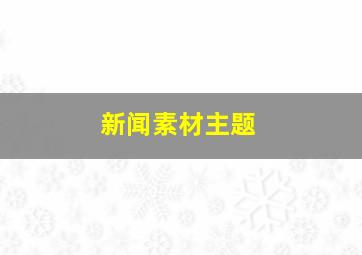 新闻素材主题